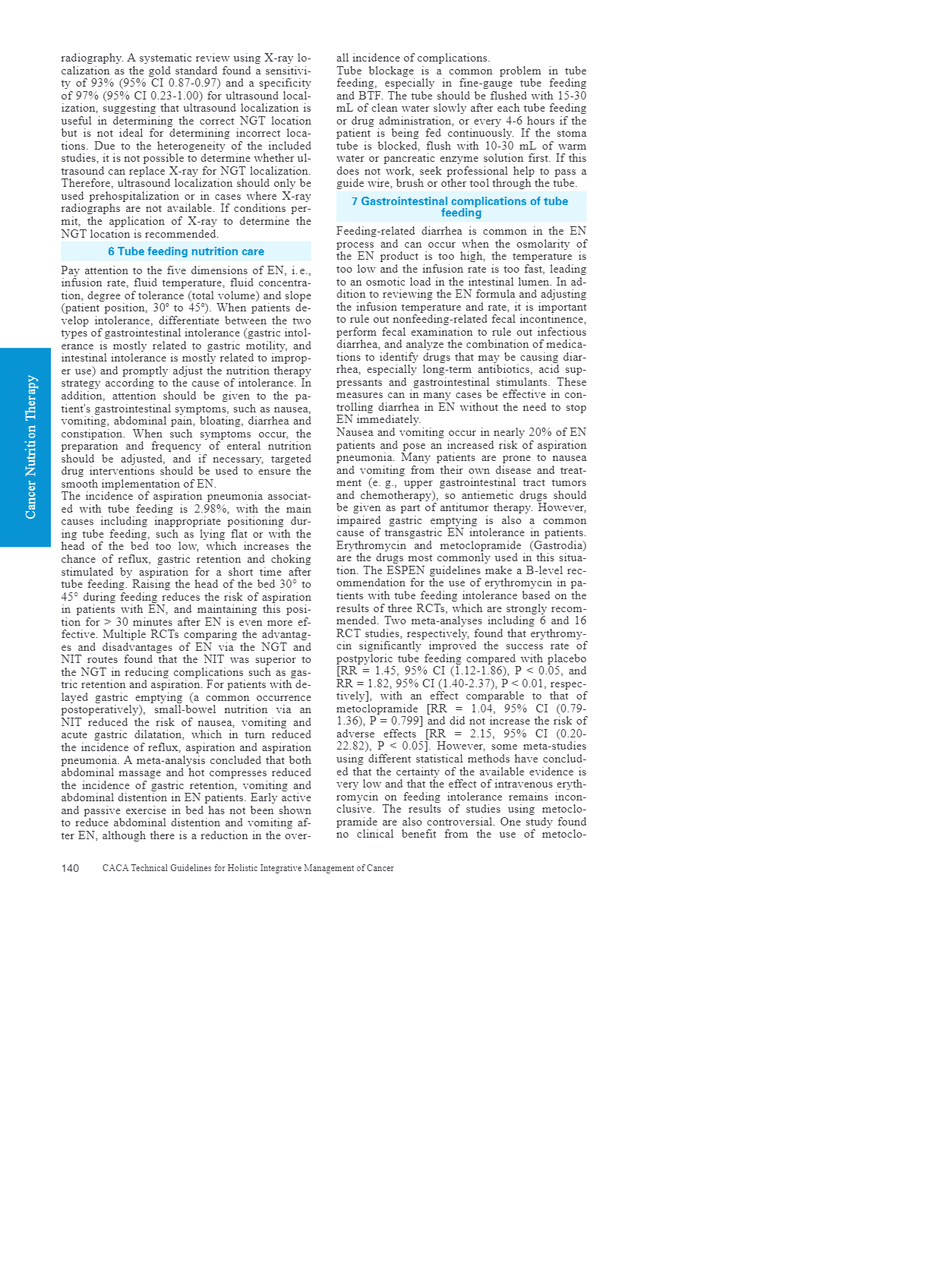 Cancer Nutrition Therapy

radiography. A systematic review using X-ray localization as the gold standard found a sensitivity of 93% (95% CI 0.87-0.97) and a specificity of 97% (95% CI 0.23-1.00) for ultrasound localization, suggesting that ultrasound localization is useful in determining the correct NGT location but is not ideal for determining incorrect locations. Due to the heterogeneity of the included studies, it is not possible to determine whether ultrasound can replace X-ray for NGT localization. Therefore, ultrasound localization should only be used prehospitalization or in cases where X-ray radiographs are not available. If conditions permit, the application of X-ray to determine the NGT location is recommended.

6 Tube feeding nutrition care

Pay attention to the five dimensions of EN, i.e., infusion rate, fluid temperature, fluid concentration, degree of tolerance (total volume) and slope (patient position, 30° to 45°). When patients develop intolerance, differentiate between the two types of gastrointestinal intolerance (gastric intolerance is mostly related to gastric motility, and intestinal intolerance is mostly related to improper use) and promptly adjust the nutrition therapy strategy according to the cause of intolerance. In addition, attention should be given to the patient's gastrointestinal symptoms, such as nausea, vomiting, abdominal pain, bloating, diarrhea and constipation. When such symptoms occur, the preparation and frequency of enteral nutrition should be adjusted, and if necessary, targeted drug interventions should be used to ensure the smooth implementation of EN.
The incidence of aspiration pneumonia associated with tube feeding is 2.98%, with the main causes including inappropriate positioning during tube feeding, such as lying flat or with the head of the bed too low, which increases the chance of reflux, gastric retention and choking stimulated by aspiration for a short time after tube feeding. Raising the head of the bed 30° to 45° during feeding reduces the risk of aspiration in patients with EN, and maintaining this position for > 30 minutes after EN is even more effective. Multiple RCTs comparing the advantages and disadvantages of EN via the NGT and NIT routes found that the NIT was superior to the NGT in reducing complications such as gastric retention and aspiration. For patients with delayed gastric emptying (a common occurrence postoperatively), small-bowel nutrition via an NIT reduced the risk of nausea, vomiting and acute gastric dilatation, which in turn reduced the incidence of reflux, aspiration and aspiration pneumonia. A meta-analysis concluded that both abdominal massage and hot compresses reduced the incidence of gastric retention, vomiting and abdominal distention in EN patients. Early active and passive exercise in bed has not been shown to reduce abdominal distention and vomiting after EN, although there is a reduction in the overall incidence of complications.
Tube blockage is a common problem in tube feeding, especially in fine-gauge tube feeding and BTF. The tube should be flushed with 15-30 mL of clean water slowly after each tube feeding or drug administration, or every 4-6 hours if the patient is being fed continuously. If the stoma tube is blocked, flush with 10-30 mL of warm water or pancreatic enzyme solution first. If this does not work, seek professional help to pass a guide wire, brush or other tool through the tube.

7 Gastrointestinal complications of tube feeding

Feeding-related diarrhea is common in the EN process and can occur when the osmolarity of the EN product is too high, the temperature is too low and the infusion rate is too fast, leading to an osmotic load in the intestinal lumen. In addition to reviewing the EN formula and adjusting the infusion temperature and rate, it is important to rule out nonfeeding-related fecal incontinence, perform fecal examination to rule out infectious diarrhea, and analyze the combination of medications to identify drugs that may be causing diarrhea, especially long-term antibiotics, acid suppressants and gastrointestinal stimulants. These measures can in many cases be effective in controlling diarrhea in EN without the need to stop EN immediately.
Nausea and vomiting occur in nearly 20% of EN patients and pose an increased risk of aspiration pneumonia. Many patients are prone to nausea and vomiting from their own disease and treatment (e. g., upper gastrointestinal tract tumors and chemotherapy), so antiemetic drugs should be given as part of antitumor therapy. However, impaired gastric emptying is also a common cause of transgastric EN intolerance in patients. Erythromycin and metoclopramide (Gastrodia) are the drugs most commonly used in this situation. The ESPEN guidelines make a B-level recommendation for the use of erythromycin in patients with tube feeding intolerance based on the results of three RCTs, which are strongly recommended. Two meta-analyses including 6 and 16 RCT studies, respectively, found that erythromycin significantly improved the success rate of postpyloric tube feeding compared with placebo [RR = 1.45, 95% CI (1.12-1.86), P < 0.05, and RR = 1.82, 95% CI (1.40-2.37), P < 0.01, respectively], with an effect comparable to that of metoclopramide [RR = 1.04, 95% CI (0.79-1.36), P = 0.799] and did not increase the risk of adverse effects [RR = 2.15, 95% CI (0.20-22.82), P < 0.05]. However, some meta-studies using different statistical methods have concluded that the certainty of the available evidence is very low and that the effect of intravenous erythromycin on feeding intolerance remains inconclusive. The results of studies using metoclopramide are also controversial. One study found no clinical benefit from the use of metoclo-

140 CACA Technical Guidelines for Holistic Integrative Management of Cancer